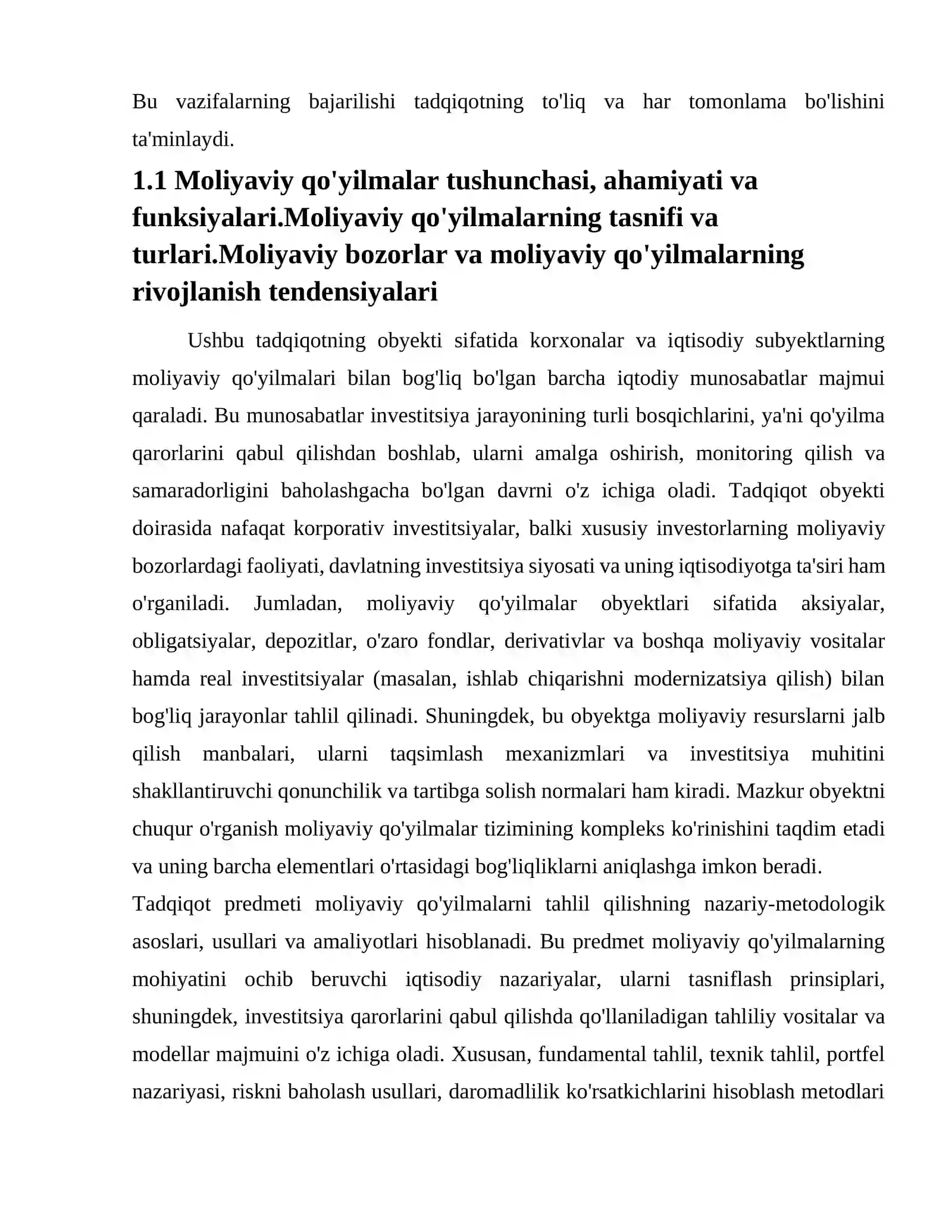 Bu vazifalarning bajarilishi tadqiqotning to'liq va har tomonlama bo'lishini ta'minlaydi.

1.1 Moliyaviy qo'yilmalar tushunchasi, ahamiyati va funksiyalari.Moliyaviy qo'yilmalarning tasnifi va turlari.Moliyaviy bozorlar va moliyaviy qo'yilmalarning rivojlanish tendensiyalari

Ushbu tadqiqotning obyekti sifatida korxonalar va iqtisodiy subyektlarning moliyaviy qo'yilmalari bilan bog'liq bo'lgan barcha iqtodiy munosabatlar majmui qaraladi. Bu munosabatlar investitsiya jarayonining turli bosqichlarini, ya'ni qo'yilma qarorlarini qabul qilishdan boshlab, ularni amalga oshirish, monitoring qilish va samaradorligini baholashgacha bo'lgan davrni o'z ichiga oladi. Tadqiqot obyekti doirasida nafaqat korporativ investitsiyalar, balki xususiy investorlarning moliyaviy bozorlardagi faoliyati, davlatning investitsiya siyosati va uning iqtisodiyotga ta'siri ham o'rganiladi. Jumladan, moliyaviy qo'yilmalar obyektlari sifatida aksiyalar, obligatsiyalar, depozitlar, o'zaro fondlar, derivativlar va boshqa moliyaviy vositalar hamda real investitsiyalar (masalan, ishlab chiqarishni modernizatsiya qilish) bilan bog'liq jarayonlar tahlil qilinadi. Shuningdek, bu obyektga moliyaviy resurslarni jalb qilish manbalari, ularni taqsimlash mexanizmlari va investitsiya muhitini shakllantiruvchi qonunchilik va tartibga solish normalari ham kiradi. Mazkur obyektni chuqur o'rganish moliyaviy qo'yilmalar tizimining kompleks ko'rinishini taqdim etadi va uning barcha elementlari o'rtasidagi bog'liqliklarni aniqlashga imkon beradi.

Tadqiqot predmeti moliyaviy qo'yilmalarni tahlil qilishning nazariy-metodologik asoslari, usullari va amaliyotlari hisoblanadi. Bu predmet moliyaviy qo'yilmalarning mohiyatini ochib beruvchi iqtisodiy nazariyalar, ularni tasniflash prinsiplari, shuningdek, investitsiya qarorlarini qabul qilishda qo'llaniladigan tahliliy vositalar va modellar majmuini o'z ichiga oladi. Xususan, fundamental tahlil, texnik tahlil, portfel nazariyasi, riskni baholash usullari, daromadlilik ko'rsatkichlarini hisoblash metodlari